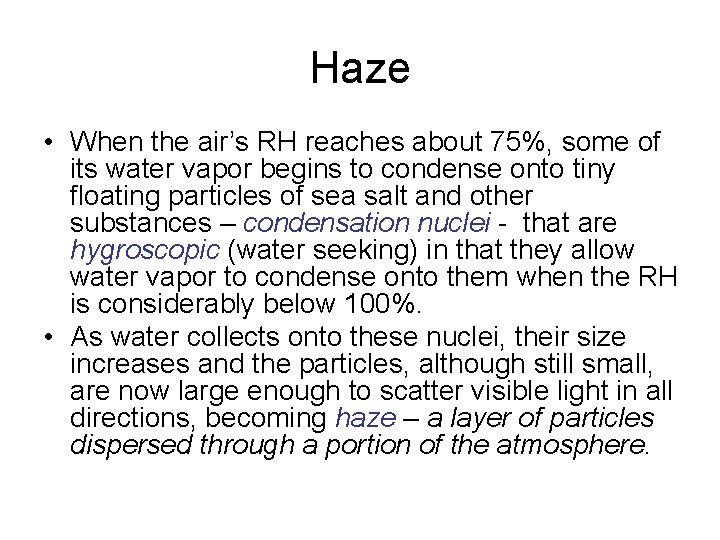 Haze

• When the air's RH reaches about 75%, some of its water vapor begins to condense onto tiny floating particles of sea salt and other substances – condensation nuclei - that are hygroscopic (water seeking) in that they allow water vapor to condense onto them when the RH is considerably below 100%.
• As water collects onto these nuclei, their size increases and the particles, although still small, are now large enough to scatter visible light in all directions, becoming haze – a layer of particles dispersed through a portion of the atmosphere.